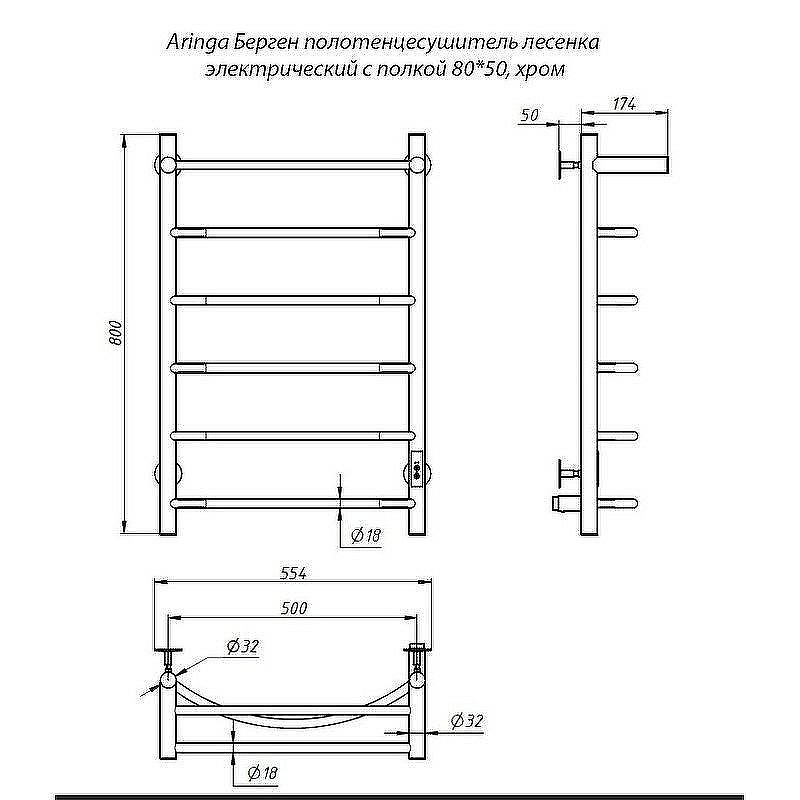 Aringa Берген полотенцесушитель лесенка электрический с полкой 80*50, хром

50
174
800
Ø18
554
500
Ø32
Ø32
Ø18